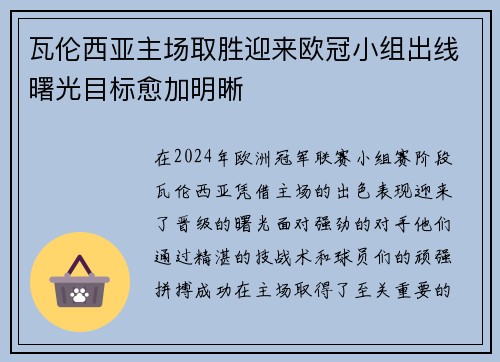 瓦伦西亚主场取胜迎来欧冠小组出线曙光目标愈加明晰

在2024年欧洲冠军联赛小组赛阶段瓦伦西亚凭借主场的出色表现迎来了晋级的曙光面对强劲的对手他们通过精湛的技战术和球员们的顽强拼搏成功在主场取得了至关重要的